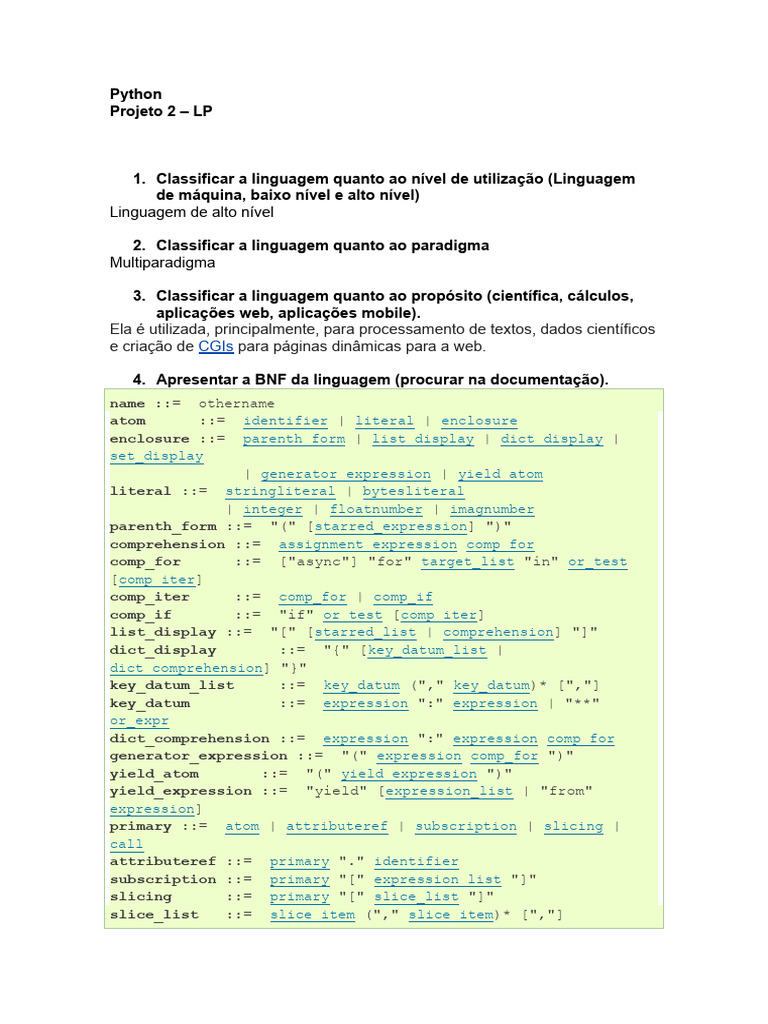 Python
Projeto 2 – LP

1. Classificar a linguagem quanto ao nível de utilização (Linguagem de máquina, baixo nível e alto nível)
Linguagem de alto nível

2. Classificar a linguagem quanto ao paradigma
Multiparadigma

3. Classificar a linguagem quanto ao propósito (científica, cálculos, aplicações web, aplicações mobile).
Ela é utilizada, principalmente, para processamento de textos, dados científicos e criação de CGIs para páginas dinâmicas para a web.

4. Apresentar a BNF da linguagem (procurar na documentação).

name ::= othername
atom ::= identifier | literal | enclosure
enclosure ::= parenth_form | list_display | dict_display | set_display
| generator_expression | yield_atom
literal ::= stringliteral | bytesliteral
| integer | floatnumber | imagnumber
parenth_form ::= "(" [starred_expression] ")"
comprehension ::= assignment_expression comp_for
comp_for ::= ["async"] "for" target_list "in" or_test [comp_iter]
comp_iter ::= comp_for | comp_if
comp_if ::= "if" or_test [comp_iter]
list_display ::= "[" [starred_list | comprehension] "]"
dict_display ::= "{" [key_datum_list | dict_comprehension] "}"
key_datum_list ::= key_datum ("," key_datum)* [","]
key_datum ::= expression ":" expression | "**" or_expr
dict_comprehension ::= expression ":" expression comp_for
generator_expression ::= "(" expression comp_for ")"
yield_atom ::= "(" yield_expression ")"
yield_expression ::= "yield" [expression_list | "from" expression]
primary ::= atom | attributeref | subscription | slicing | call
attributeref ::= primary "." identifier
subscription ::= primary "[" expression_list "]"
slicing ::= primary "[" slice_list "]"
slice_list ::= slice_item ("," slice_item)* [","]